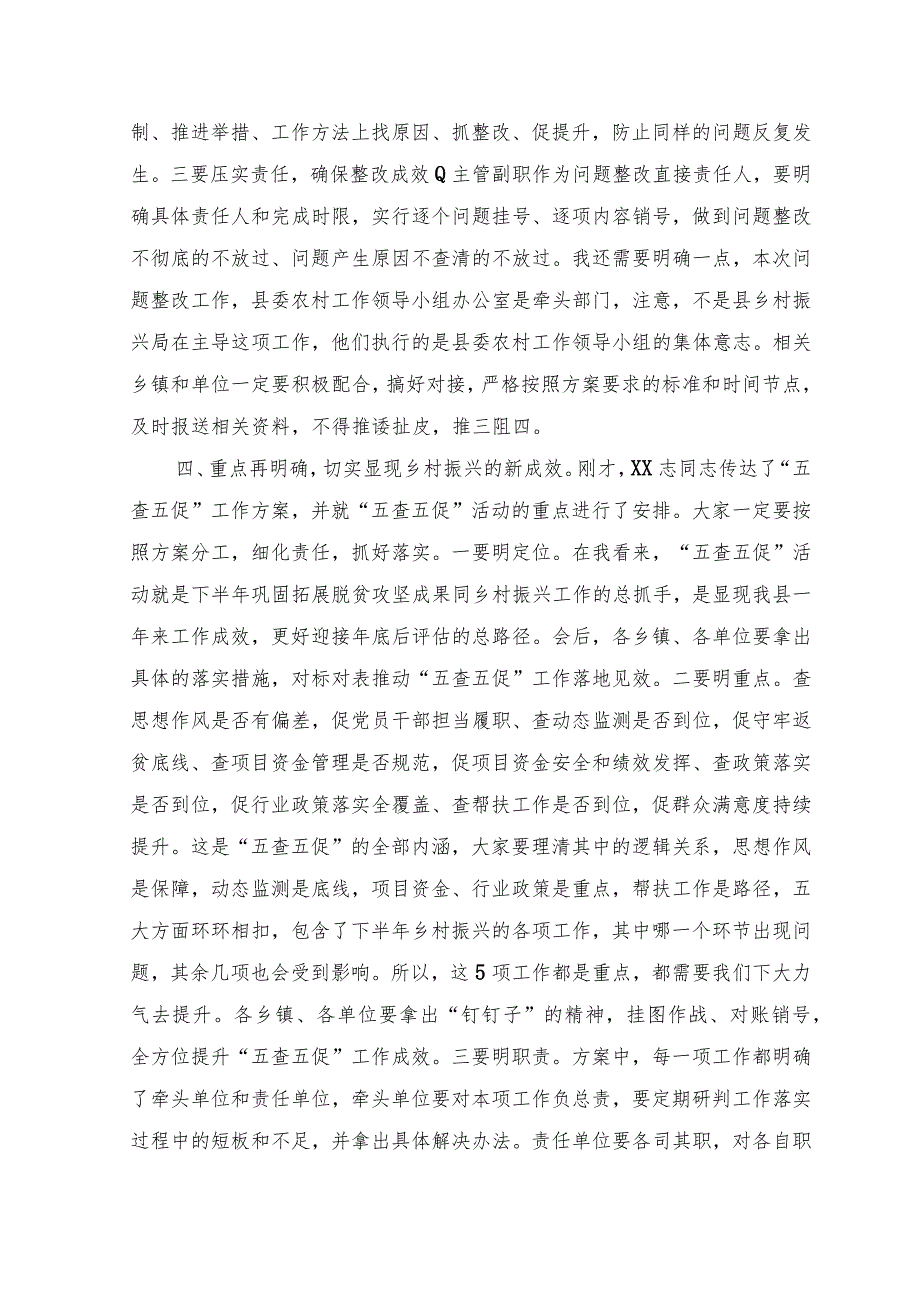 制、推进举措、工作方法上找原因、抓整改、促提升，防止同样的问题反复发生。三要压实责任，确保整改成效Q主管副职作为问题整改直接责任人，要明确具体责任人和完成时限，实行逐个问题挂号、逐项内容销号，做到问题整改不彻底的不放过、问题产生原因不查清的不放过。我还需要明确一点，本次问题整改工作，县委农村工作领导小组办公室是牵头部门，注意，不是县乡村振兴局在主导这项工作，他们执行的是县委农村工作领导小组的集体意志。相关乡镇和单位一定要积极配合，搞好对接，严格按照方案要求的标准和时间节点，及时报送相关资料，不得推诿扯皮，推三阻四。

四、重点再明确，切实显现乡村振兴的新成效。刚才，XX志同志传达了“五查五促”工作方案，并就“五查五促”活动的重点进行了安排。大家一定要按照方案分工，细化责任，抓好落实。一要明定位。在我看来，“五查五促”活动就是下半年巩固拓展脱贫攻坚成果同乡村振兴工作的总抓手，是显现我县一年来工作成效，更好迎接年底后评估的总路径。会后，各乡镇、各单位要拿出具体的落实措施，对标对表推动“五查五促”工作落地见效。二要明重点。查思想作风是否有偏差，促党员干部担当履职、查动态监测是否到位，促守牢返贫底线、查项目资金管理是否规范，促项目资金安全和绩效发挥、查政策落实是否到位，促行业政策落实全覆盖、查帮扶工作是否到位，促群众满意度持续提升。这是“五查五促”的全部内涵，大家要理清其中的逻辑关系，思想作风是保障，动态监测是底线，项目资金、行业政策是重点，帮扶工作是路径，五大方面环环相扣，包含了下半年乡村振兴的各项工作，其中哪一个环节出现问题，其余几项也会受到影响。所以，这5项工作都是重点，都需要我们下大力气去提升。各乡镇、各单位要拿出“钉钉子”的精神，挂图作战、对账销号，全方位提升“五查五促”工作成效。三要明职责。方案中，每一项工作都明确了牵头单位和责任单位，牵头单位要对本项工作负总责，要定期研判工作落实过程中的短板和不足，并拿出具体解决办法。责任单位要各司其职，对各自职